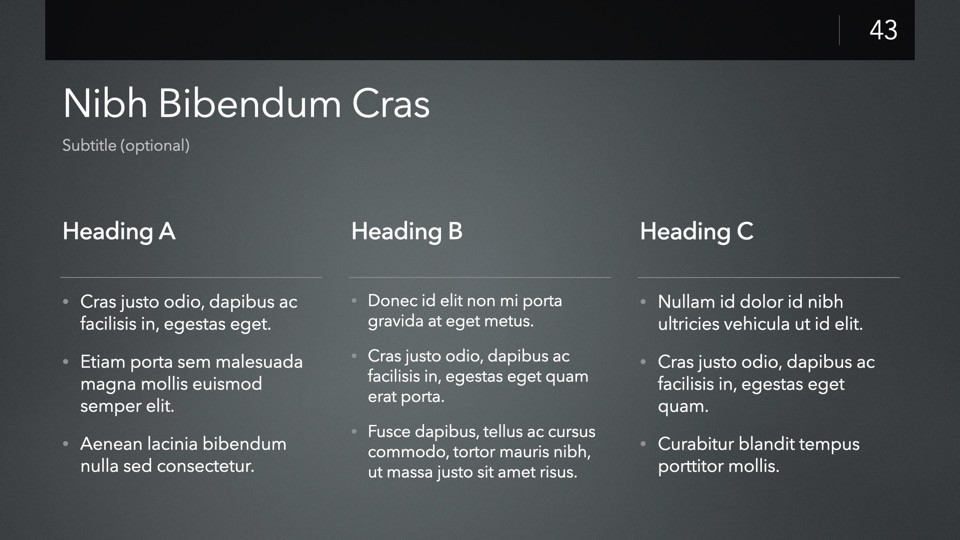 43

Nibh Bibendum Cras

Subtitle (optional)

Heading A

• Cras justo odio, dapibus ac facilisis in, egestas eget.

• Etiam porta sem malesuada magna mollis euismod semper elit.

• Aenean lacinia bibendum nulla sed consectetur.

Heading B

• Donec id elit non mi porta gravida at eget metus.

• Cras justo odio, dapibus ac facilisis in, egestas eget quam erat porta.

• Fusce dapibus, tellus ac cursus commodo, tortor mauris nibh, ut massa justo sit amet risus.

Heading C

• Nullam id dolor id nibh ultricies vehicula ut id elit.

• Cras justo odio, dapibus ac facilisis in, egestas eget quam.

• Curabitur blandit tempus porttitor mollis.